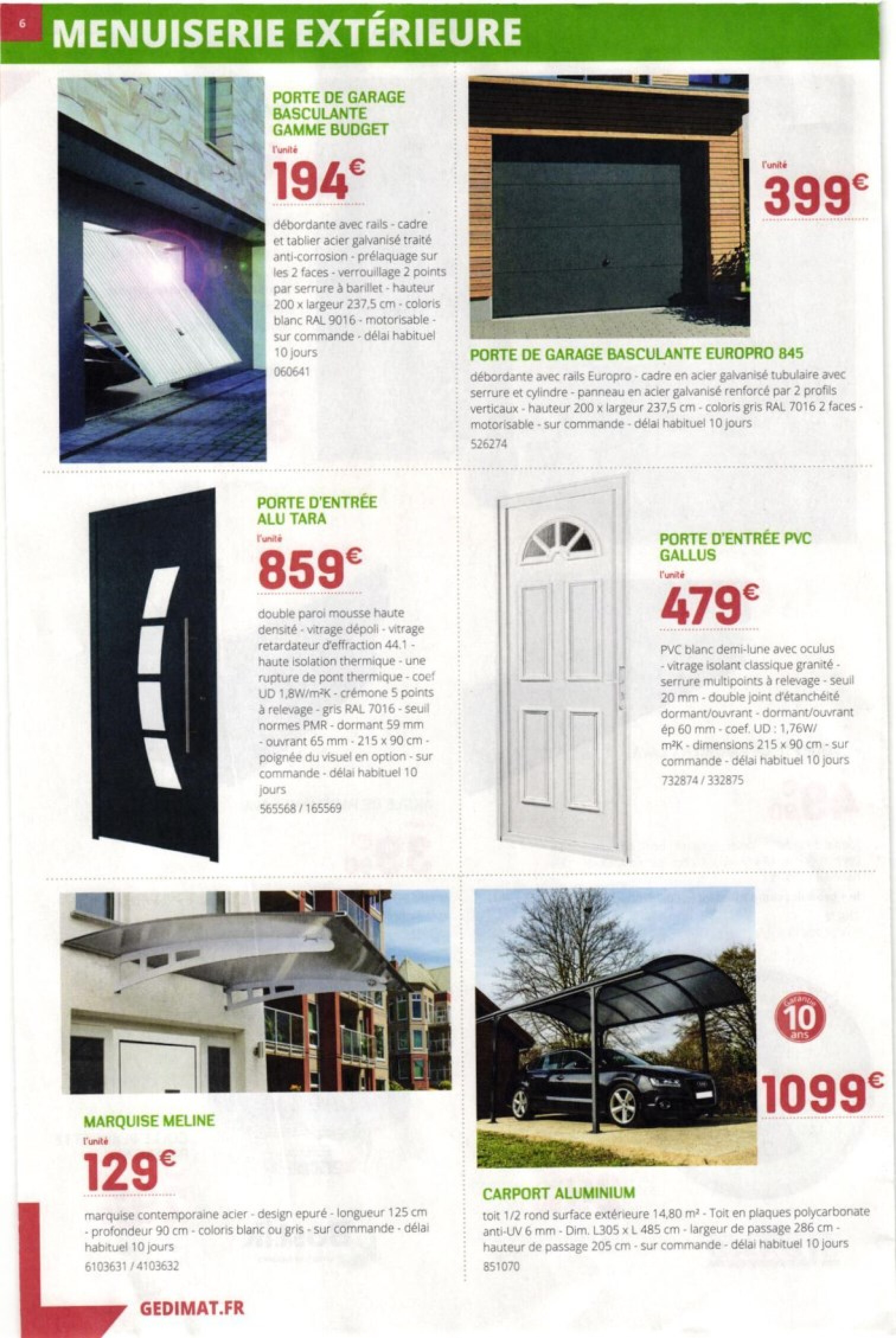 6 MENUISERIE EXTÉRIEURE

PORTE DE GARAGE BASCULANTE GAMME BUDGET
l'unité
194€
débordante avec rails - cadre et tablier acier galvanisé traité anti-corrosion - prélaquage sur les 2 faces - verrouillage 2 points par serrure à barillet - hauteur 200 x largeur 237,5 cm - coloris blanc RAL 9016 - motorisable - sur commande - délai habituel 10 jours
060641

l'unité
399€
PORTE DE GARAGE BASCULANTE EUROPRO 845
débordante avec rails Europro - cadre en acier galvanisé tubulaire avec serrure et cylindre - panneau en acier galvanisé renforcé par 2 profils verticaux - hauteur 200 x largeur 237,5 cm - coloris gris RAL 7016 2 faces - motorisable - sur commande - délai habituel 10 jours
526274

PORTE D'ENTRÉE ALU TARA
l'unité
859€
double paroi mousse haute densité - vitrage dépoli - vitrage retardateur d'effraction 44.1 - haute isolation thermique - une rupture de pont thermique - coef UD 1,8W/m²K - crémone 5 points à relevage - gris RAL 7016 - seuil normes PMR - dormant 59 mm - ouvrant 65 mm - 215 x 90 cm - poignée du visuel en option - sur commande - délai habituel 10 jours
565568 / 165569

PORTE D'ENTRÉE PVC GALLUS
l'unité
479€
PVC blanc demi-lune avec oculus - vitrage isolant classique granité - serrure multipoints à relevage - seuil 20 mm - double joint d'étanchéité dormant/ouvrant - dormant/ouvrant ép 60 mm - coef. UD : 1,76W/m²K - dimensions 215 x 90 cm - sur commande - délai habituel 10 jours
732874 / 332875

MARQUISE MELINE
l'unité
129€
marquise contemporaine acier - design epuré - longueur 125 cm - profondeur 90 cm - coloris blanc ou gris - sur commande - délai habituel 10 jours
6103631 / 4103632

Garantie 10 ans
1099€
CARPORT ALUMINIUM
toit 1/2 rond surface extérieure 14,80 m² - Toit en plaques polycarbonate anti-UV 6 mm - Dim. L305 x L 485 cm - largeur de passage 286 cm - hauteur de passage 205 cm - sur commande - délai habituel 10 jours
851070

GEDIMAT.FR